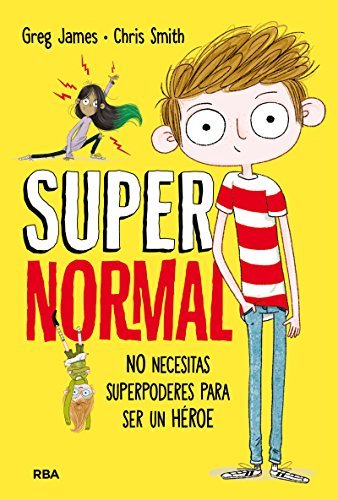 Greg James • Chris Smith

SUPER NORMAL

NO NECESITAS SUPERPODERES PARA SER UN HÉROE

RBA